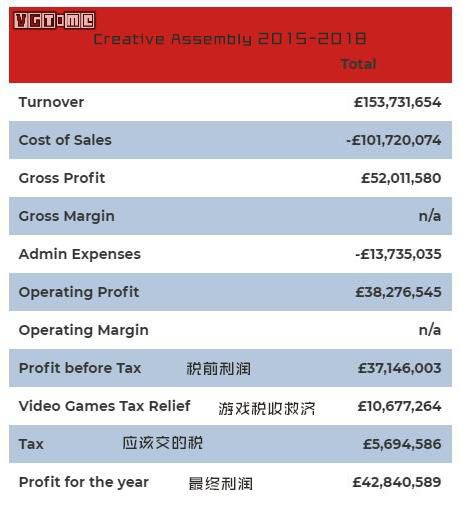 VGTIME

Creative Assembly 2015-2018

| | Total |
|---|---|
| Turnover | £153,731,654 |
| Cost of Sales | -£101,720,074 |
| Gross Profit | £52,011,580 |
| Gross Margin | n/a |
| Admin Expenses | -£13,735,035 |
| Operating Profit | £38,276,545 |
| Operating Margin | n/a |
| Profit before Tax 税前利润 | £37,146,003 |
| Video Games Tax Relief 游戏税收救济 | £10,677,264 |
| Tax 应该交的税 | £5,694,586 |
| Profit for the year 最终利润 | £42,840,589 |